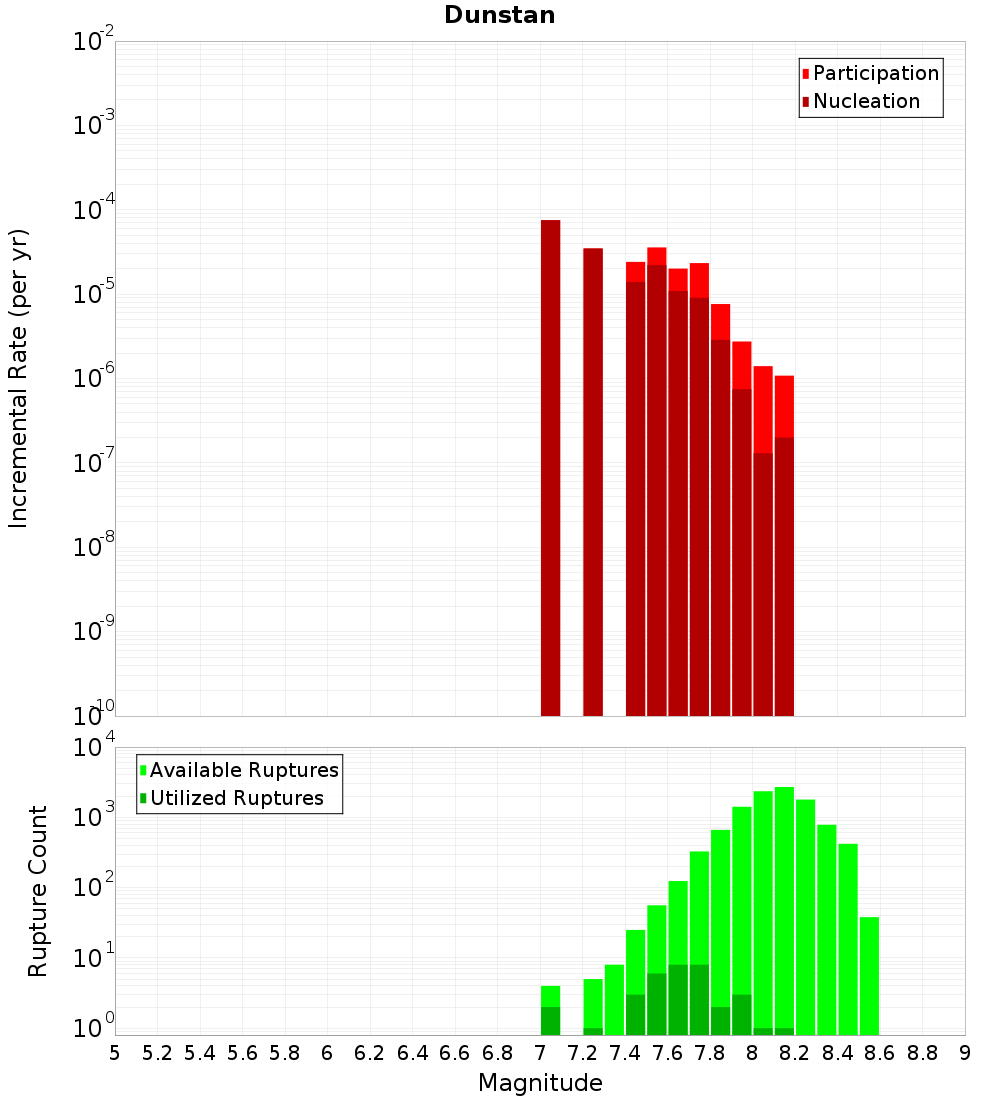 Dunstan

Participation
Nucleation

Incremental Rate (per yr)

$10^{-2}$
$10^{-3}$
$10^{-4}$
$10^{-5}$
$10^{-6}$
$10^{-7}$
$10^{-8}$
$10^{-9}$
$10^{-10}$

Available Ruptures
Utilized Ruptures

Rupture Count

$10^{4}$
$10^{3}$
$10^{2}$
$10^{1}$
$10^{0}$

5 5.2 5.4 5.6 5.8 6 6.2 6.4 6.6 6.8 7 7.2 7.4 7.6 7.8 8 8.2 8.4 8.6 8.8 9

Magnitude